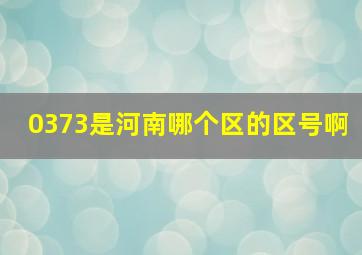 0373是河南哪个区的区号啊